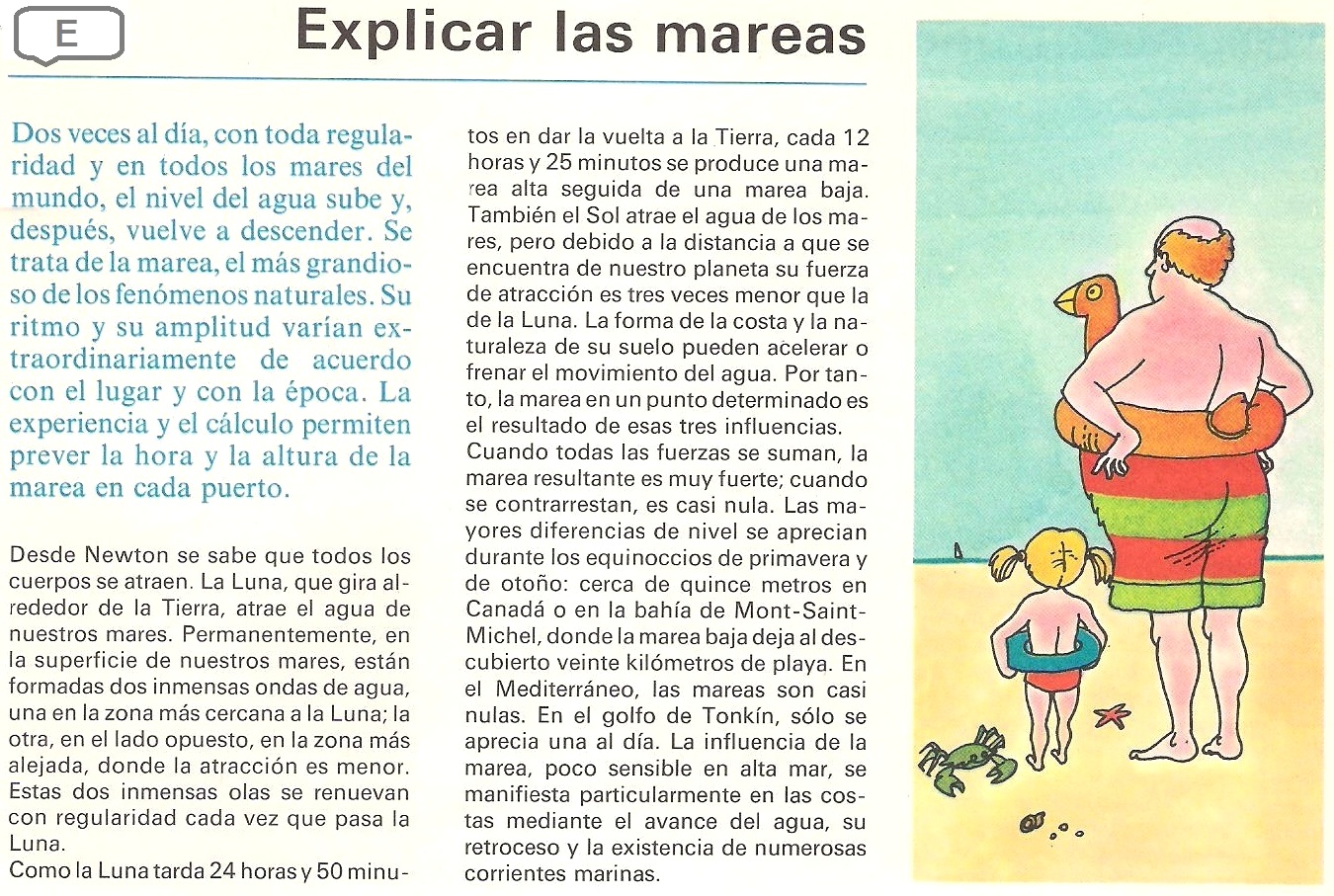 E

Explicar las mareas

Dos veces al día, con toda regularidad y en todos los mares del mundo, el nivel del agua sube y, después, vuelve a descender. Se trata de la marea, el más grandioso de los fenómenos naturales. Su ritmo y su amplitud varían extraordinariamente de acuerdo con el lugar y con la época. La experiencia y el cálculo permiten prever la hora y la altura de la marea en cada puerto.

Desde Newton se sabe que todos los cuerpos se atraen. La Luna, que gira alrededor de la Tierra, atrae el agua de nuestros mares. Permanentemente, en la superficie de nuestros mares, están formadas dos inmensas ondas de agua, una en la zona más cercana a la Luna; la otra, en el lado opuesto, en la zona más alejada, donde la atracción es menor. Estas dos inmensas olas se renuevan con regularidad cada vez que pasa la Luna.
Como la Luna tarda 24 horas y 50 minutos en dar la vuelta a la Tierra, cada 12 horas y 25 minutos se produce una marea alta seguida de una marea baja. También el Sol atrae el agua de los mares, pero debido a la distancia a que se encuentra de nuestro planeta su fuerza de atracción es tres veces menor que la de la Luna. La forma de la costa y la naturaleza de su suelo pueden acelerar o frenar el movimiento del agua. Por tanto, la marea en un punto determinado es el resultado de esas tres influencias.
Cuando todas las fuerzas se suman, la marea resultante es muy fuerte; cuando se contrarrestan, es casi nula. Las mayores diferencias de nivel se aprecian durante los equinoccios de primavera y de otoño: cerca de quince metros en Canadá o en la bahía de Mont-Saint-Michel, donde la marea baja deja al descubierto veinte kilómetros de playa. En el Mediterráneo, las mareas son casi nulas. En el golfo de Tonkín, sólo se aprecia una al día. La influencia de la marea, poco sensible en alta mar, se manifiesta particularmente en las costas mediante el avance del agua, su retroceso y la existencia de numerosas corrientes marinas.